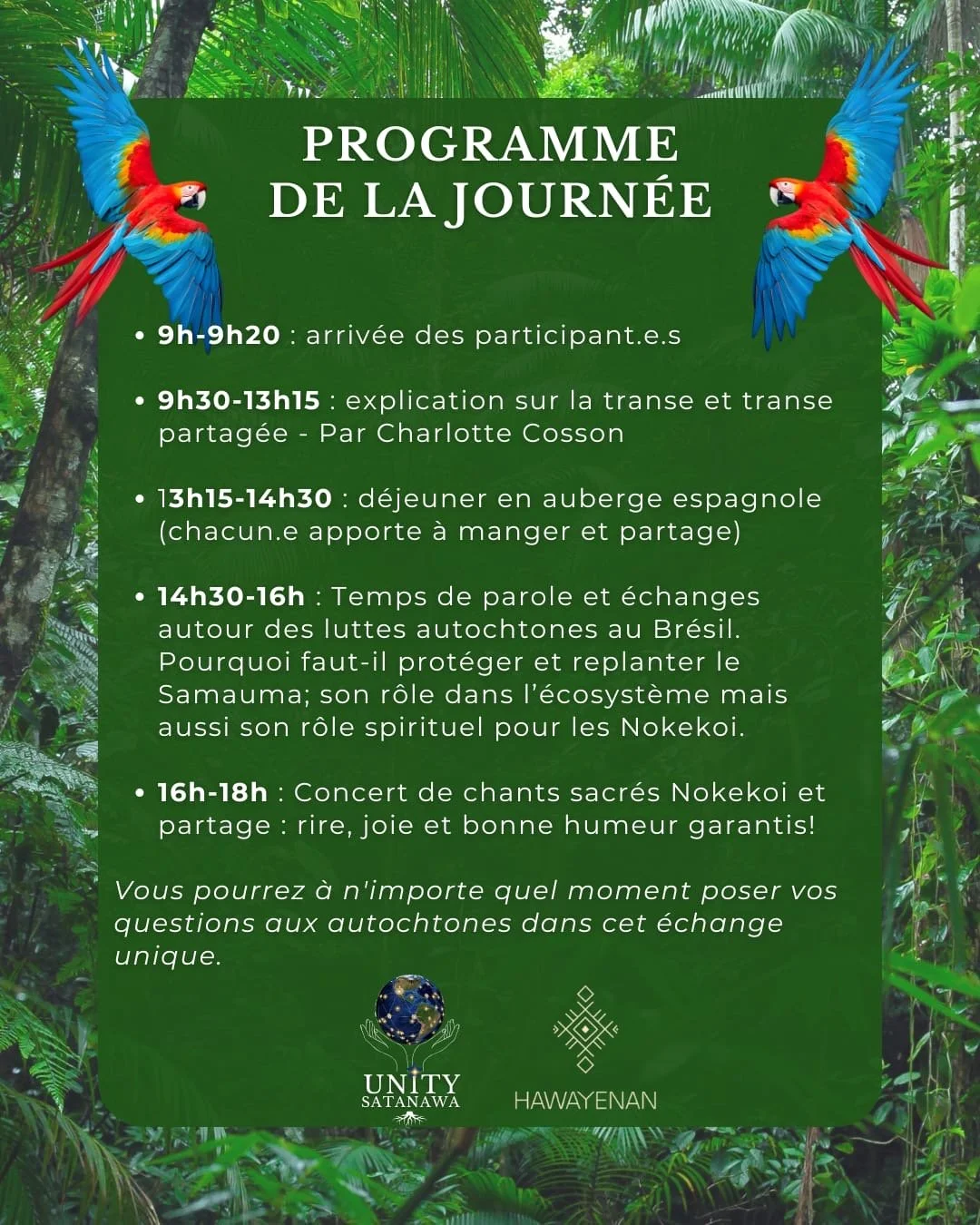 PROGRAMME
DE LA JOURNÉE

• 9h-9h20 : arrivée des participant.e.s

• 9h30-13h15 : explication sur la transe et transe partagée - Par Charlotte Cosson

• 13h15-14h30 : déjeuner en auberge espagnole (chacun.e apporte à manger et partage)

• 14h30-16h : Temps de parole et échanges autour des luttes autochtones au Brésil. Pourquoi faut-il protéger et replanter le Samauma; son rôle dans l'écosystème mais aussi son rôle spirituel pour les Nokekoi.

• 16h-18h : Concert de chants sacrés Nokekoi et partage : rire, joie et bonne humeur garantis!

Vous pourrez à n'importe quel moment poser vos questions aux autochtones dans cet échange unique.

UNITY
SATANAWA

HAWAYENAN